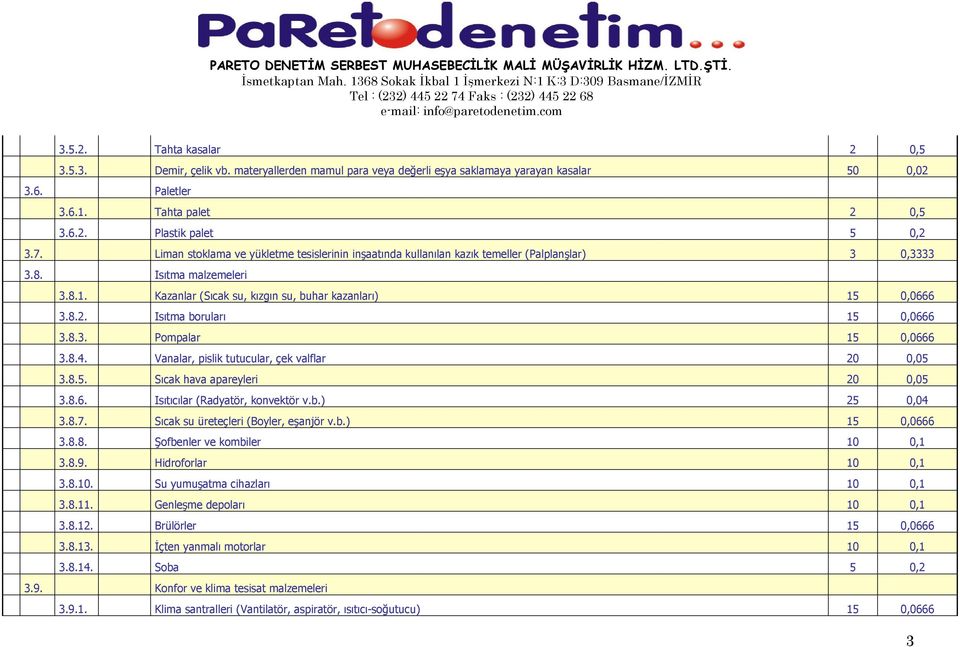 PaRetodenetim...
PARETO DENETİM SERBEST MUHASEBECİLİK MALİ MÜŞAVİRLİK HİZM. LTD.ŞTİ.
İsmetkaptan Mah. 1368 Sokak İkbal 1 İşmerkezi N:1 K:3 D:309 Basmane/İZMİR
Tel : (232) 445 22 74 Faks : (232) 445 22 68
e-mail: info@paretodenetim.com

| | | | | |
|---|---|---|---|---|
| | 3.5.2. | Tahta kasalar | 2 | 0,5 |
| | 3.5.3. | Demir, çelik vb. materyallerden mamul para veya değerli eşya saklamaya yarayan kasalar | 50 | 0,02 |
| 3.6. | | Paletler | | |
| | 3.6.1. | Tahta palet | 2 | 0,5 |
| | 3.6.2. | Plastik palet | 5 | 0,2 |
| 3.7. | | Liman stoklama ve yükletme tesislerinin inşaatında kullanılan kazık temeller (Palplanşlar) | 3 | 0,3333 |
| 3.8. | | Isıtma malzemeleri | | |
| | 3.8.1. | Kazanlar (Sıcak su, kızgın su, buhar kazanları) | 15 | 0,0666 |
| | 3.8.2. | Isıtma boruları | 15 | 0,0666 |
| | 3.8.3. | Pompalar | 15 | 0,0666 |
| | 3.8.4. | Vanalar, pislik tutucular, çek valflar | 20 | 0,05 |
| | 3.8.5. | Sıcak hava apareyleri | 20 | 0,05 |
| | 3.8.6. | Isıtıcılar (Radyatör, konvektör v.b.) | 25 | 0,04 |
| | 3.8.7. | Sıcak su üreteçleri (Boyler, eşanjör v.b.) | 15 | 0,0666 |
| | 3.8.8. | Şofbenler ve kombiler | 10 | 0,1 |
| | 3.8.9. | Hidroforlar | 10 | 0,1 |
| | 3.8.10. | Su yumuşatma cihazları | 10 | 0,1 |
| | 3.8.11. | Genleşme depoları | 10 | 0,1 |
| | 3.8.12. | Brülörler | 15 | 0,0666 |
| | 3.8.13. | İçten yanmalı motorlar | 10 | 0,1 |
| | 3.8.14. | Soba | 5 | 0,2 |
| 3.9. | | Konfor ve klima tesisat malzemeleri | | |
| | 3.9.1. | Klima santralleri (Vantilatör, aspiratör, ısıtıcı-soğutucu) | 15 | 0,0666 |

3